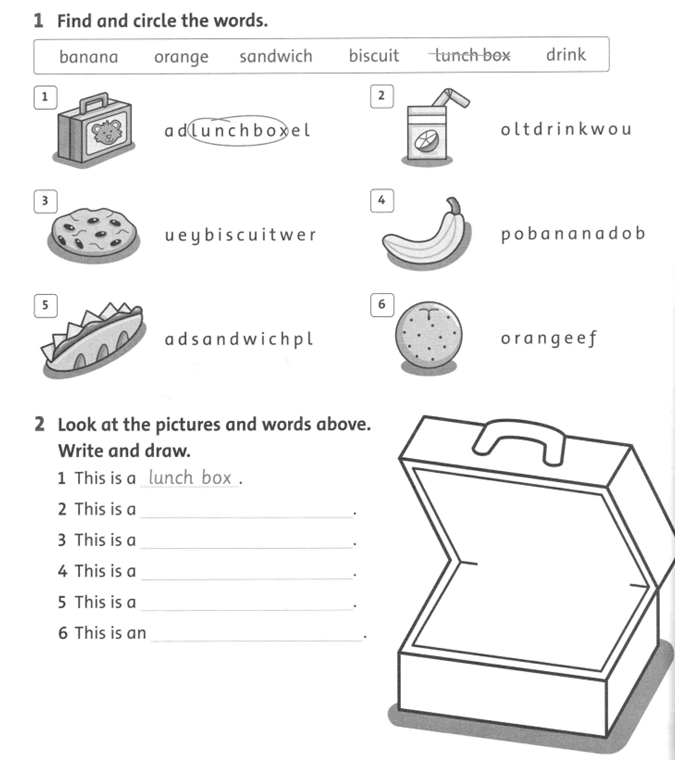 1 Find and circle the words.

banana orange sandwich biscuit ~~lunch box~~ drink

1 adlunchboxel

2 oltdrinkwou

3 ueybiscuitwer

4 pobananadob

5 adsandwichpl

6 orangeef

2 Look at the pictures and words above. Write and draw.

1 This is a lunch box.
2 This is a ______.
3 This is a ______.
4 This is a ______.
5 This is a ______.
6 This is an ______.